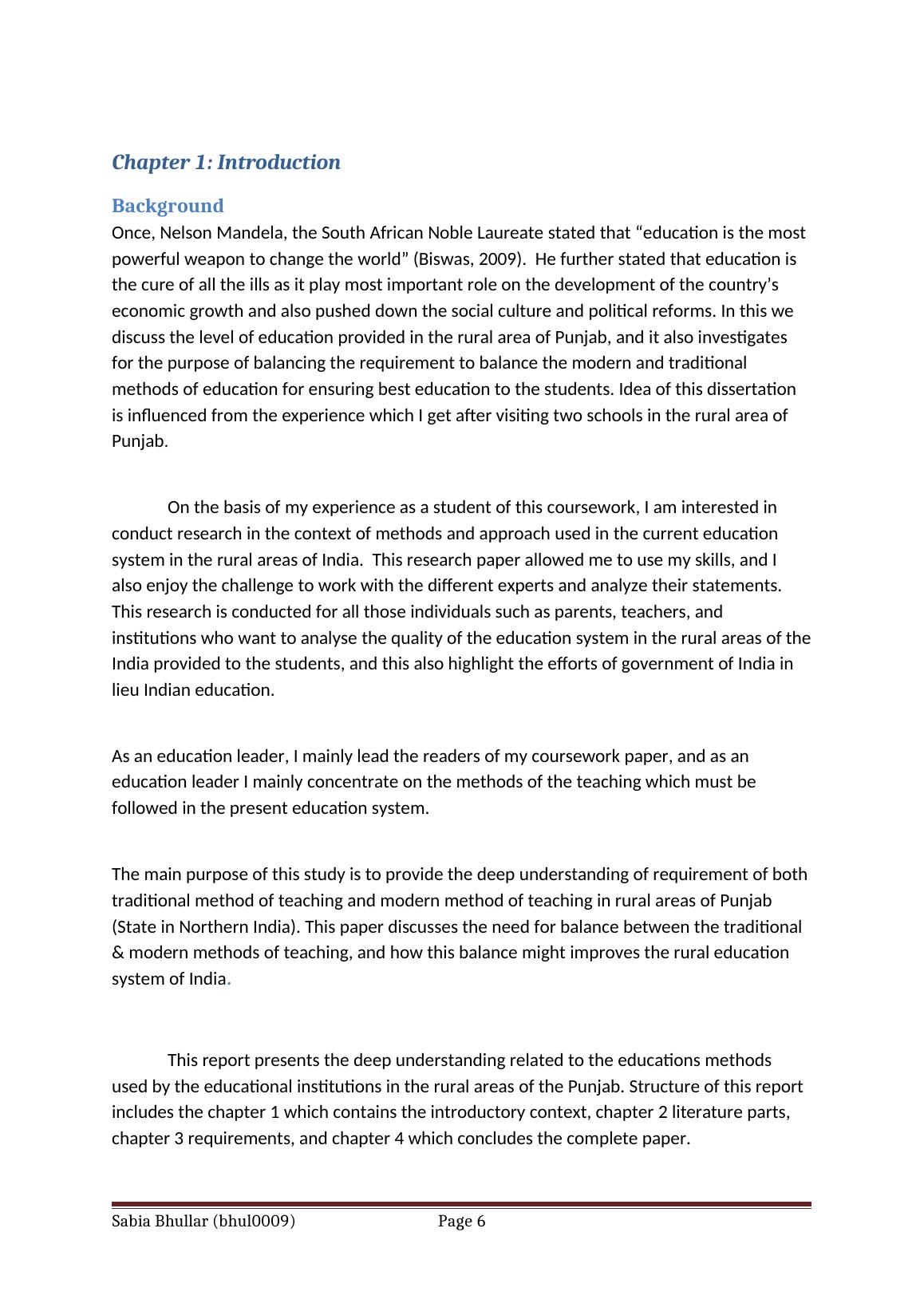 Chapter 1: Introduction

Background

Once, Nelson Mandela, the South African Noble Laureate stated that “education is the most powerful weapon to change the world” (Biswas, 2009). He further stated that education is the cure of all the ills as it play most important role on the development of the country’s economic growth and also pushed down the social culture and political reforms. In this we discuss the level of education provided in the rural area of Punjab, and it also investigates for the purpose of balancing the requirement to balance the modern and traditional methods of education for ensuring best education to the students. Idea of this dissertation is influenced from the experience which I get after visiting two schools in the rural area of Punjab.

On the basis of my experience as a student of this coursework, I am interested in conduct research in the context of methods and approach used in the current education system in the rural areas of India. This research paper allowed me to use my skills, and I also enjoy the challenge to work with the different experts and analyze their statements. This research is conducted for all those individuals such as parents, teachers, and institutions who want to analyse the quality of the education system in the rural areas of the India provided to the students, and this also highlight the efforts of government of India in lieu Indian education.

As an education leader, I mainly lead the readers of my coursework paper, and as an education leader I mainly concentrate on the methods of the teaching which must be followed in the present education system.

The main purpose of this study is to provide the deep understanding of requirement of both traditional method of teaching and modern method of teaching in rural areas of Punjab (State in Northern India). This paper discusses the need for balance between the traditional & modern methods of teaching, and how this balance might improves the rural education system of India.

This report presents the deep understanding related to the educations methods used by the educational institutions in the rural areas of the Punjab. Structure of this report includes the chapter 1 which contains the introductory context, chapter 2 literature parts, chapter 3 requirements, and chapter 4 which concludes the complete paper.

Sabia Bhullar (bhul0009) Page 6